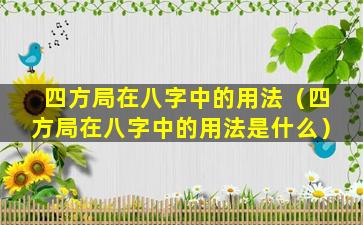 四方局在八字中的用法（四方局在八字中的用法是什么）